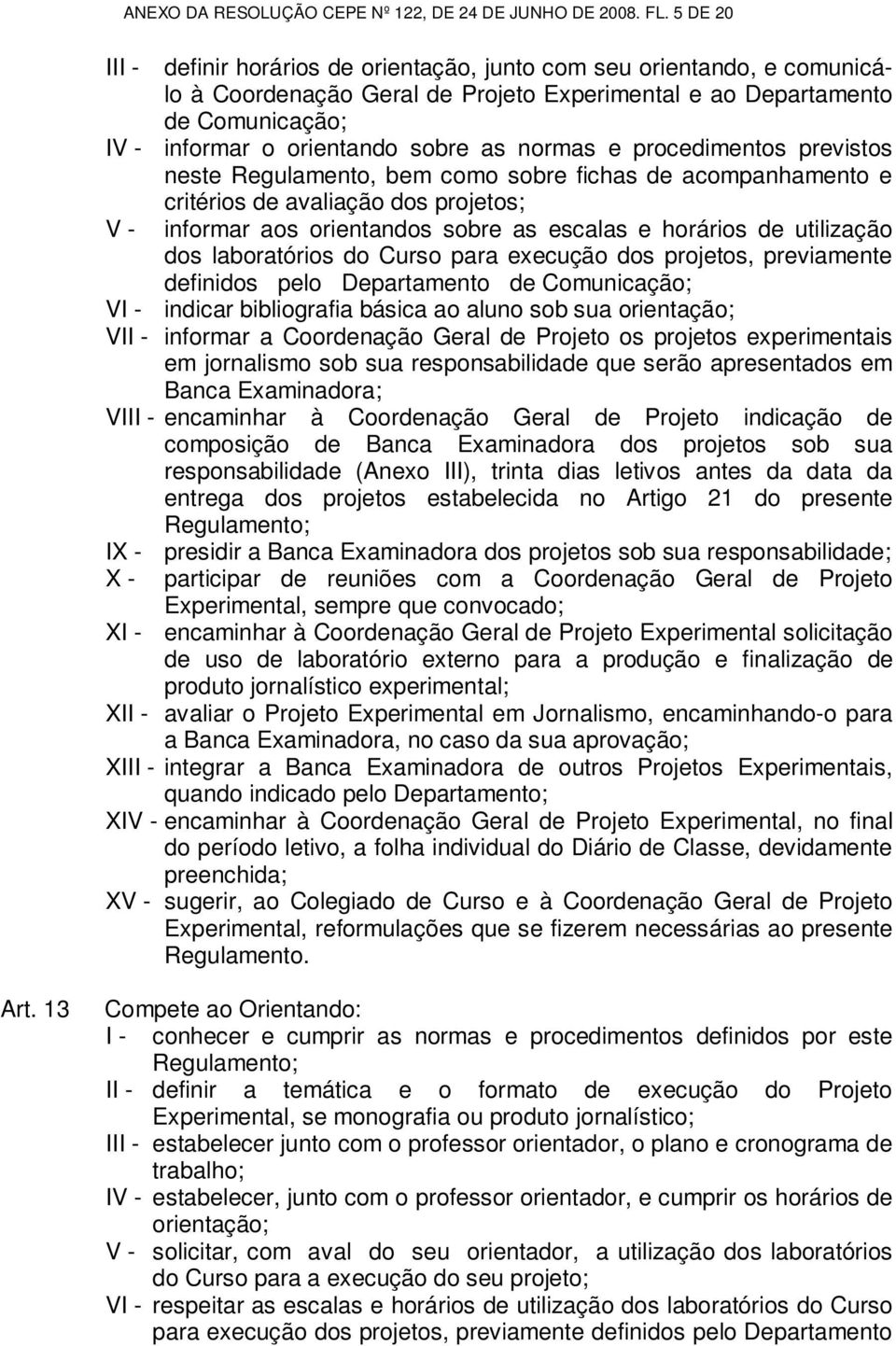 ANEXO DA RESOLUÇÃO CEPE Nº 122, DE 24 DE JUNHO DE 2008. FL. 5 DE 20

III - definir horários de orientação, junto com seu orientando, e comunicá-lo à Coordenação Geral de Projeto Experimental e ao Departamento de Comunicação;
IV - informar o orientando sobre as normas e procedimentos previstos neste Regulamento, bem como sobre fichas de acompanhamento e critérios de avaliação dos projetos;
V - informar aos orientandos sobre as escalas e horários de utilização dos laboratórios do Curso para execução dos projetos, previamente definidos pelo Departamento de Comunicação;
VI - indicar bibliografia básica ao aluno sob sua orientação;
VII - informar a Coordenação Geral de Projeto os projetos experimentais em jornalismo sob sua responsabilidade que serão apresentados em Banca Examinadora;
VIII - encaminhar à Coordenação Geral de Projeto indicação de composição de Banca Examinadora dos projetos sob sua responsabilidade (Anexo III), trinta dias letivos antes da data da entrega dos projetos estabelecida no Artigo 21 do presente Regulamento;
IX - presidir a Banca Examinadora dos projetos sob sua responsabilidade;
X - participar de reuniões com a Coordenação Geral de Projeto Experimental, sempre que convocado;
XI - encaminhar à Coordenação Geral de Projeto Experimental solicitação de uso de laboratório externo para a produção e finalização de produto jornalístico experimental;
XII - avaliar o Projeto Experimental em Jornalismo, encaminhando-o para a Banca Examinadora, no caso da sua aprovação;
XIII - integrar a Banca Examinadora de outros Projetos Experimentais, quando indicado pelo Departamento;
XIV - encaminhar à Coordenação Geral de Projeto Experimental, no final do período letivo, a folha individual do Diário de Classe, devidamente preenchida;
XV - sugerir, ao Colegiado de Curso e à Coordenação Geral de Projeto Experimental, reformulações que se fizerem necessárias ao presente Regulamento.

Art. 13 Compete ao Orientando:
I - conhecer e cumprir as normas e procedimentos definidos por este Regulamento;
II - definir a temática e o formato de execução do Projeto Experimental, se monografia ou produto jornalístico;
III - estabelecer junto com o professor orientador, o plano e cronograma de trabalho;
IV - estabelecer, junto com o professor orientador, e cumprir os horários de orientação;
V - solicitar, com aval do seu orientador, a utilização dos laboratórios do Curso para a execução do seu projeto;
VI - respeitar as escalas e horários de utilização dos laboratórios do Curso para execução dos projetos, previamente definidos pelo Departamento